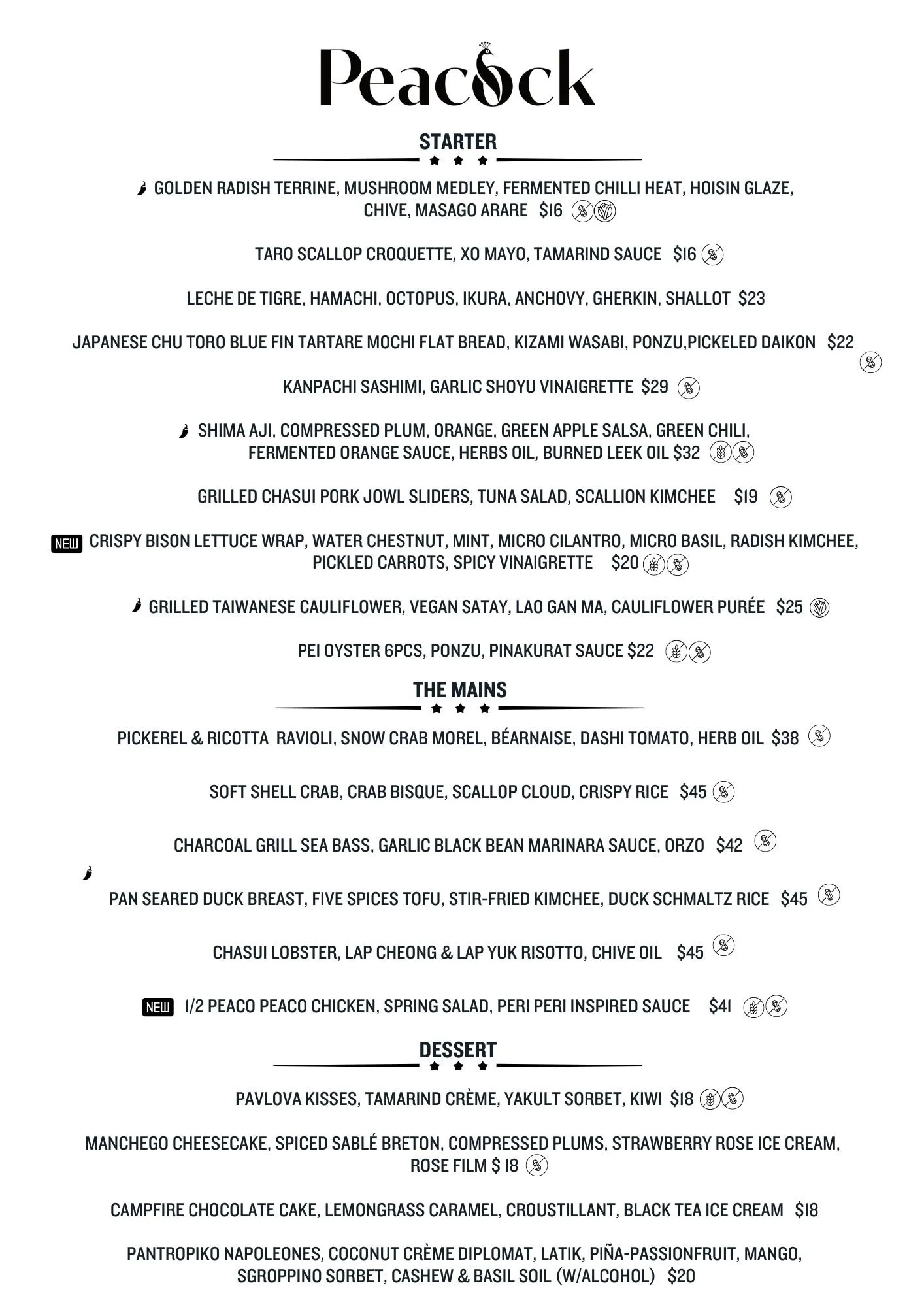 Peacock

STARTER

GOLDEN RADISH TERRINE, MUSHROOM MEDLEY, FERMENTED CHILLI HEAT, HOISIN GLAZE, CHIVE, MASAGO ARARE $16

TARO SCALLOP CROQUETTE, XO MAYO, TAMARIND SAUCE $16

LECHE DE TIGRE, HAMACHI, OCTOPUS, IKURA, ANCHOVY, GHERKIN, SHALLOT $23

JAPANESE CHU TORO BLUE FIN TARTARE MOCHI FLAT BREAD, KIZAMI WASABI, PONZU,PICKELED DAIKON $22

KANPACHI SASHIMI, GARLIC SHOYU VINAIGRETTE $29

SHIMA AJI, COMPRESSED PLUM, ORANGE, GREEN APPLE SALSA, GREEN CHILI, FERMENTED ORANGE SAUCE, HERBS OIL, BURNED LEEK OIL $32

GRILLED CHASUI PORK JOWL SLIDERS, TUNA SALAD, SCALLION KIMCHEE $19

NEW CRISPY BISON LETTUCE WRAP, WATER CHESTNUT, MINT, MICRO CILANTRO, MICRO BASIL, RADISH KIMCHEE, PICKLED CARROTS, SPICY VINAIGRETTE $20

GRILLED TAIWANESE CAULIFLOWER, VEGAN SATAY, LAO GAN MA, CAULIFLOWER PURÉE $25

PEI OYSTER 6PCS, PONZU, PINAKURAT SAUCE $22

THE MAINS

PICKEREL & RICOTTA RAVIOLI, SNOW CRAB MOREL, BÉARNAISE, DASHI TOMATO, HERB OIL $38

SOFT SHELL CRAB, CRAB BISQUE, SCALLOP CLOUD, CRISPY RICE $45

CHARCOAL GRILL SEA BASS, GARLIC BLACK BEAN MARINARA SAUCE, ORZO $42

PAN SEARED DUCK BREAST, FIVE SPICES TOFU, STIR-FRIED KIMCHEE, DUCK SCHMALTZ RICE $45

CHASUI LOBSTER, LAP CHEONG & LAP YUK RISOTTO, CHIVE OIL $45

NEW 1/2 PEACO PEACO CHICKEN, SPRING SALAD, PERI PERI INSPIRED SAUCE $41

DESSERT

PAVLOVA KISSES, TAMARIND CRÈME, YAKULT SORBET, KIWI $18

MANCHEGO CHEESECAKE, SPICED SABLÉ BRETON, COMPRESSED PLUMS, STRAWBERRY ROSE ICE CREAM, ROSE FILM $ 18

CAMPFIRE CHOCOLATE CAKE, LEMONGRASS CARAMEL, CROUSTILLANT, BLACK TEA ICE CREAM $18

PANTROPIKO NAPOLEONES, COCONUT CRÈME DIPLOMAT, LATIK, PIÑA-PASSIONFRUIT, MANGO, SGROPPINO SORBET, CASHEW & BASIL SOIL (W/ALCOHOL) $20